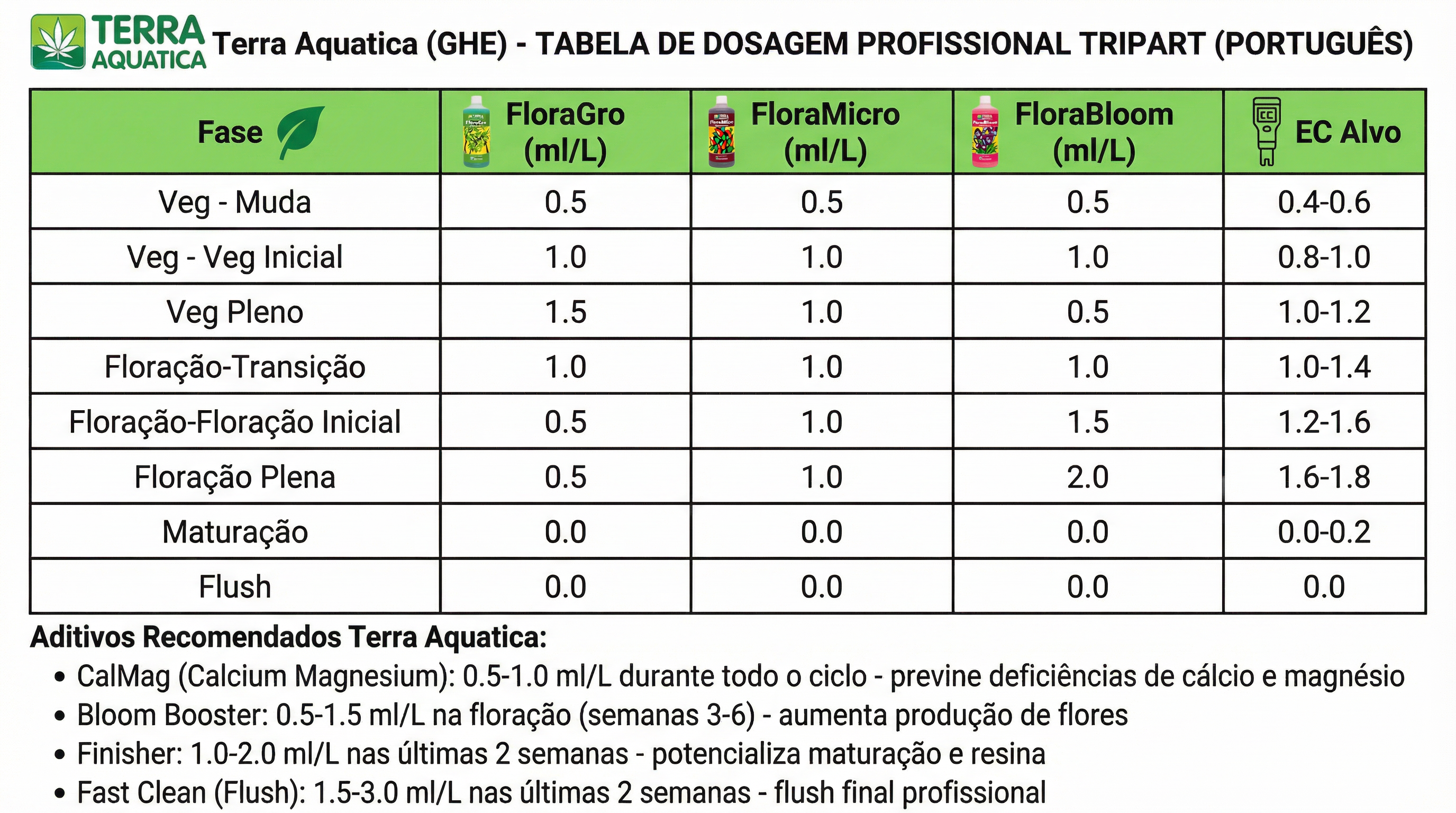 TERRA AQUATICA Terra Aquatica (GHE) - TABELA DE DOSAGEM PROFISSIONAL TRIPART (PORTUGUÊS)

| Fase | FloraGro (ml/L) | FloraMicro (ml/L) | FloraBloom (ml/L) | EC Alvo |
|---|---|---|---|---|
| Veg - Muda | 0.5 | 0.5 | 0.5 | 0.4-0.6 |
| Veg - Veg Inicial | 1.0 | 1.0 | 1.0 | 0.8-1.0 |
| Veg Pleno | 1.5 | 1.0 | 0.5 | 1.0-1.2 |
| Floração-Transição | 1.0 | 1.0 | 1.0 | 1.0-1.4 |
| Floração-Floração Inicial | 0.5 | 1.0 | 1.5 | 1.2-1.6 |
| Floração Plena | 0.5 | 1.0 | 2.0 | 1.6-1.8 |
| Maturação | 0.0 | 0.0 | 0.0 | 0.0-0.2 |
| Flush | 0.0 | 0.0 | 0.0 | 0.0 |

Aditivos Recomendados Terra Aquatica:
• CalMag (Calcium Magnesium): 0.5-1.0 ml/L durante todo o ciclo - previne deficiências de cálcio e magnésio
• Bloom Booster: 0.5-1.5 ml/L na floração (semanas 3-6) - aumenta produção de flores
• Finisher: 1.0-2.0 ml/L nas últimas 2 semanas - potencializa maturação e resina
• Fast Clean (Flush): 1.5-3.0 ml/L nas últimas 2 semanas - flush final profissional